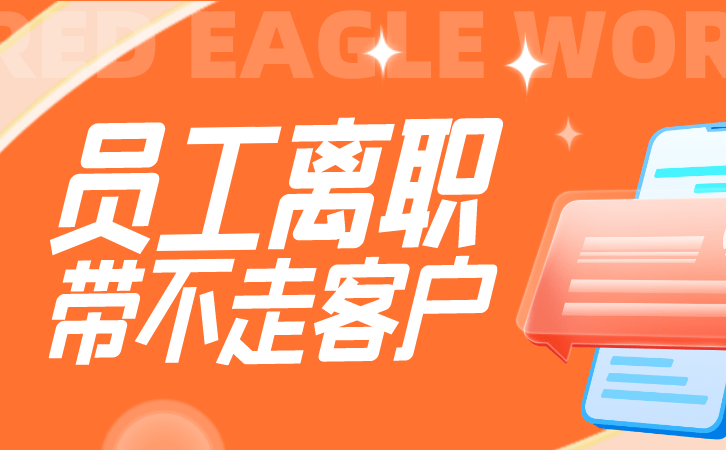 RED EAGLE WOR

员工离职
带不走客户